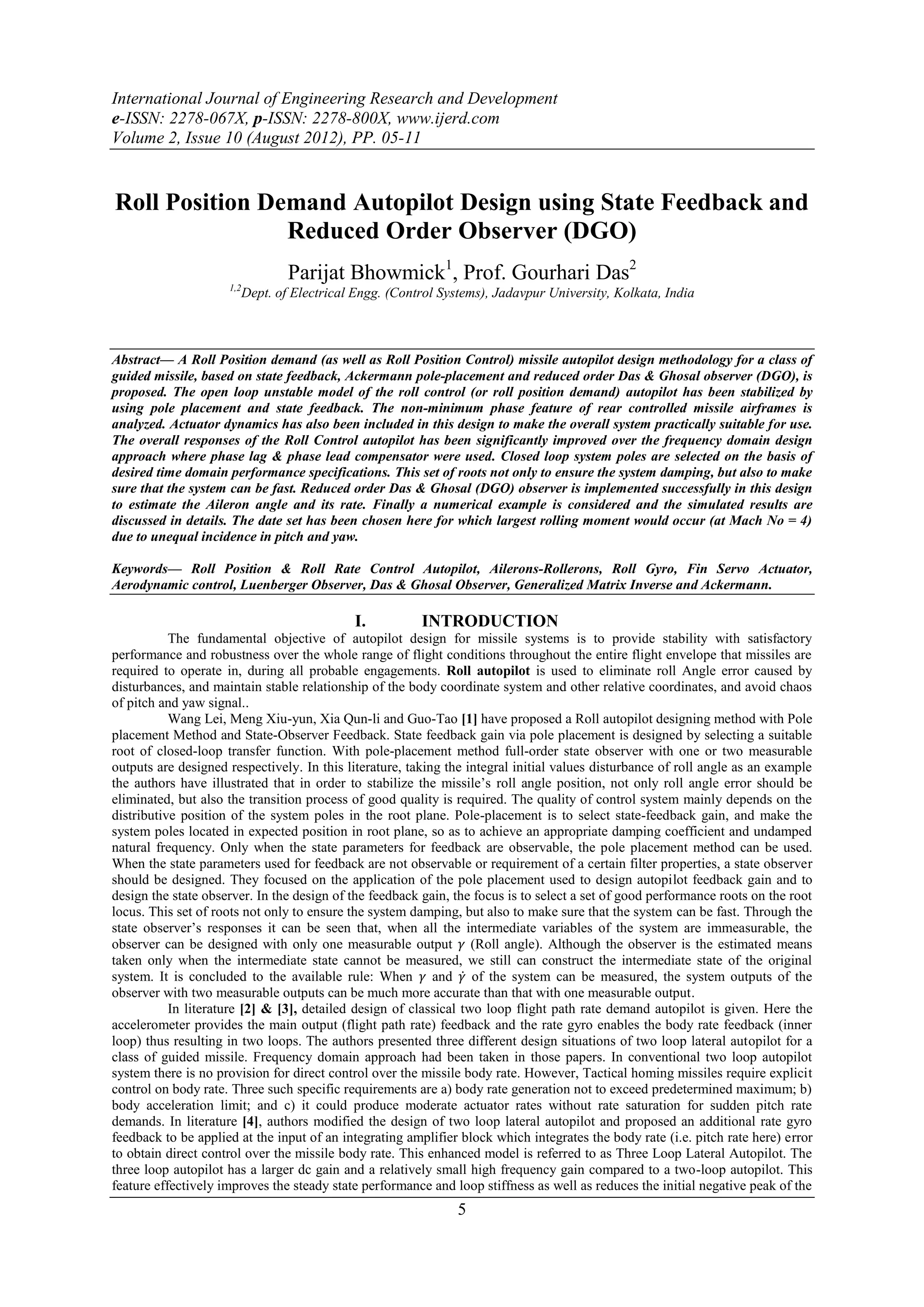 International Journal of Engineering Research and Development
e-ISSN: 2278-067X, p-ISSN: 2278-800X, www.ijerd.com
Volume 2, Issue 10 (August 2012), PP. 05-11

Roll Position Demand Autopilot Design using State Feedback and Reduced Order Observer (DGO)

Parijat Bhowmick$^1$, Prof. Gourhari Das$^2$
$^{1,2}$Dept. of Electrical Engg. (Control Systems), Jadavpur University, Kolkata, India

Abstract— A Roll Position demand (as well as Roll Position Control) missile autopilot design methodology for a class of guided missile, based on state feedback, Ackermann pole-placement and reduced order Das & Ghosal observer (DGO), is proposed. The open loop unstable model of the roll control (or roll position demand) autopilot has been stabilized by using pole placement and state feedback. The non-minimum phase feature of rear controlled missile airframes is analyzed. Actuator dynamics has also been included in this design to make the overall system practically suitable for use. The overall responses of the Roll Control autopilot has been significantly improved over the frequency domain design approach where phase lag & phase lead compensator were used. Closed loop system poles are selected on the basis of desired time domain performance specifications. This set of roots not only to ensure the system damping, but also to make sure that the system can be fast. Reduced order Das & Ghosal (DGO) observer is implemented successfully in this design to estimate the Aileron angle and its rate. Finally a numerical example is considered and the simulated results are discussed in details. The date set has been chosen here for which largest rolling moment would occur (at Mach No = 4) due to unequal incidence in pitch and yaw.

Keywords— Roll Position & Roll Rate Control Autopilot, Ailerons-Rollerons, Roll Gyro, Fin Servo Actuator, Aerodynamic control, Luenberger Observer, Das & Ghosal Observer, Generalized Matrix Inverse and Ackermann.

I. INTRODUCTION
The fundamental objective of autopilot design for missile systems is to provide stability with satisfactory performance and robustness over the whole range of flight conditions throughout the entire flight envelope that missiles are required to operate in, during all probable engagements. Roll autopilot is used to eliminate roll Angle error caused by disturbances, and maintain stable relationship of the body coordinate system and other relative coordinates, and avoid chaos of pitch and yaw signal..

Wang Lei, Meng Xiu-yun, Xia Qun-li and Guo-Tao [1] have proposed a Roll autopilot designing method with Pole placement Method and State-Observer Feedback. State feedback gain via pole placement is designed by selecting a suitable root of closed-loop transfer function. With pole-placement method full-order state observer with one or two measurable outputs are designed respectively. In this literature, taking the integral initial values disturbance of roll angle as an example the authors have illustrated that in order to stabilize the missile's roll angle position, not only roll angle error should be eliminated, but also the transition process of good quality is required. The quality of control system mainly depends on the distributive position of the system poles in the root plane. Pole-placement is to select state-feedback gain, and make the system poles located in expected position in root plane, so as to achieve an appropriate damping coefficient and undamped natural frequency. Only when the state parameters for feedback are observable, the pole placement method can be used. When the state parameters used for feedback are not observable or requirement of a certain filter properties, a state observer should be designed. They focused on the application of the pole placement used to design autopilot feedback gain and to design the state observer. In the design of the feedback gain, the focus is to select a set of good performance roots on the root locus. This set of roots not only to ensure the system damping, but also to make sure that the system can be fast. Through the state observer's responses it can be seen that, when all the intermediate variables of the system are immeasurable, the observer can be designed with only one measurable output $\gamma$ (Roll angle). Although the observer is the estimated means taken only when the intermediate state cannot be measured, we still can construct the intermediate state of the original system. It is concluded to the available rule: When $\gamma$ and $\dot{\gamma}$ of the system can be measured, the system outputs of the observer with two measurable outputs can be much more accurate than that with one measurable output.

In literature [2] & [3], detailed design of classical two loop flight path rate demand autopilot is given. Here the accelerometer provides the main output (flight path rate) feedback and the rate gyro enables the body rate feedback (inner loop) thus resulting in two loops. The authors presented three different design situations of two loop lateral autopilot for a class of guided missile. Frequency domain approach had been taken in those papers. In conventional two loop autopilot system there is no provision for direct control over the missile body rate. However, Tactical homing missiles require explicit control on body rate. Three such specific requirements are a) body rate generation not to exceed predetermined maximum; b) body acceleration limit; and c) it could produce moderate actuator rates without rate saturation for sudden pitch rate demands. In literature [4], authors modified the design of two loop lateral autopilot and proposed an additional rate gyro feedback to be applied at the input of an integrating amplifier block which integrates the body rate (i.e. pitch rate here) error to obtain direct control over the missile body rate. This enhanced model is referred to as Three Loop Lateral Autopilot. The three loop autopilot has a larger dc gain and a relatively small high frequency gain compared to a two-loop autopilot. This feature effectively improves the steady state performance and loop stiffness as well as reduces the initial negative peak of the

5